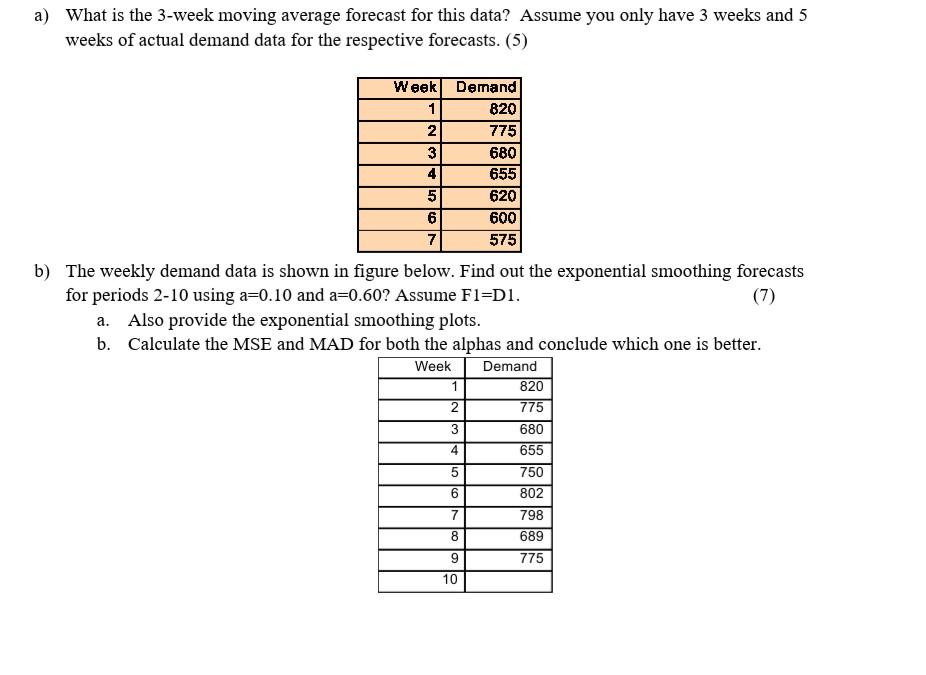 a) What is the 3-week moving average forecast for this data? Assume you only have 3 weeks and 5 weeks of actual demand data for the respective forecasts. (5)

| Week | Demand |
|---|---|
| 1 | 820 |
| 2 | 775 |
| 3 | 680 |
| 4 | 655 |
| 5 | 620 |
| 6 | 600 |
| 7 | 575 |

b) The weekly demand data is shown in figure below. Find out the exponential smoothing forecasts for periods 2-10 using a=0.10 and a=0.60? Assume F1=D1. (7)

a. Also provide the exponential smoothing plots.

b. Calculate the MSE and MAD for both the alphas and conclude which one is better.

| Week | Demand |
|---|---|
| 1 | 820 |
| 2 | 775 |
| 3 | 680 |
| 4 | 655 |
| 5 | 750 |
| 6 | 802 |
| 7 | 798 |
| 8 | 689 |
| 9 | 775 |
| 10 | |